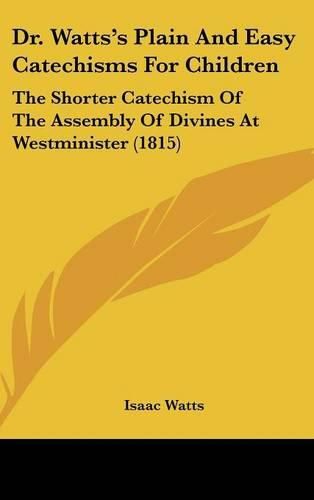 Dr. Watts's Plain And Easy Catechisms For Children

The Shorter Catechism Of The Assembly Of Divines At Westminister (1815)

Isaac Watts